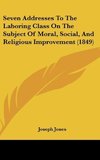 Seven Addresses To The Laboring Class On The Subject Of Moral, Social, And Religious Improvement (1849)

Joseph Jones